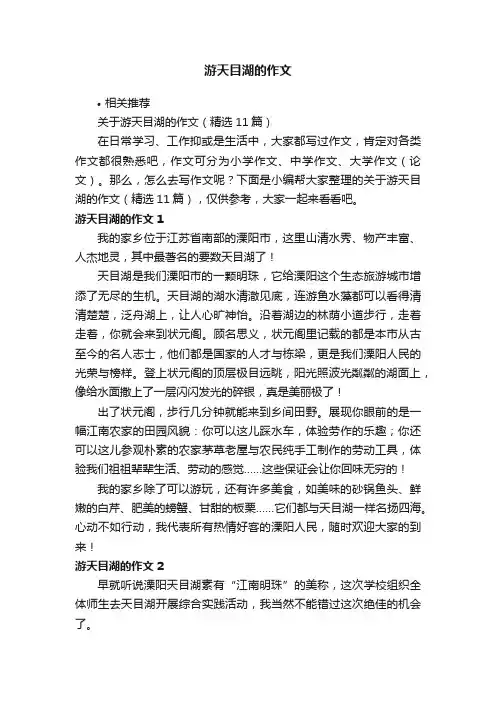 游天目湖的作文

• 相关推荐

关于游天目湖的作文（精选 11 篇）

在日常学习、工作抑或是生活中，大家都写过作文，肯定对各类作文都很熟悉吧，作文可分为小学作文、中学作文、大学作文（论文）。那么，怎么去写作文呢？下面是小编帮大家整理的关于游天目湖的作文（精选 11 篇），仅供参考，大家一起来看看吧。

游天目湖的作文 1

我的家乡位于江苏省南部的溧阳市，这里山清水秀、物产丰富、人杰地灵，其中最著名的要数天目湖了！

天目湖是我们溧阳市的一颗明珠，它给溧阳这个生态旅游城市增添了无尽的生机。天目湖的湖水清澈见底，连游鱼水藻都可以看得清清楚楚，泛舟湖上，让人心旷神怡。沿着湖边的林荫小道步行，走着走着，你就会来到状元阁。顾名思义，状元阁里记载的都是本市从古至今的名人志士，他们都是国家的人才与栋梁，更是我们溧阳人民的光荣与榜样。登上状元阁的顶层极目远眺，阳光照波光粼粼的湖面上，像给水面撒上了一层闪闪发光的碎银，真是美丽极了！

出了状元阁，步行几分钟就能来到乡间田野。展现你眼前的是一幅江南农家的田园风貌：你可以这儿踩水车，体验劳作的乐趣；你还可以这儿参观朴素的农家茅草老屋与农民纯手工制作的劳动工具，体验我们祖祖辈辈生活、劳动的感觉……这些保证会让你回味无穷的！

我的家乡除了可以游玩，还有许多美食，如美味的砂锅鱼头、鲜嫩的白芹、肥美的螃蟹、甘甜的板栗……它们都与天目湖一样名扬四海。心动不如行动，我代表所有热情好客的溧阳人民，随时欢迎大家的到来！

游天目湖的作文 2

早就听说溧阳天目湖素有“江南明珠”的美称，这次学校组织全体师生去天目湖开展综合实践活动，我当然不能错过这次绝佳的机会了。